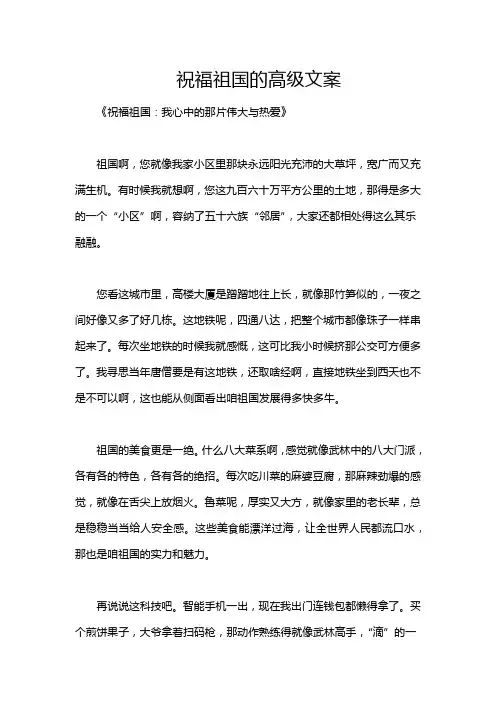 祝福祖国的高级文案

《祝福祖国：我心中的那片伟大与热爱》

祖国啊，您就像我家小区里那块永远阳光充沛的大草坪，宽广而又充满生机。有时候我就想啊，您这九百六十万平方公里的土地，那得是多大的一个“小区”啊，容纳了五十六族“邻居”，大家还都相处得这么其乐融融。

您看这城市里，高楼大厦是蹭蹭地往上长，就像那竹笋似的，一夜之间好像又多了好几栋。这地铁呢，四通八达，把整个城市都像珠子一样串起来了。每次坐地铁的时候我就感慨，这可比我小时候挤那公交可方便多了。我寻思当年唐僧要是有这地铁，还取啥经啊，直接地铁坐到西天也不是不可以啊，这也能从侧面看出咱祖国发展得多快多牛。

祖国的美食更是一绝。什么八大菜系啊，感觉就像武林中的八大门派，各有各的特色，各有各的绝招。每次吃川菜的麻婆豆腐，那麻辣劲爆的感觉，就像在舌尖上放烟火。鲁菜呢，厚实又大方，就像家里的老长辈，总是稳稳当当给人安全感。这些美食能漂洋过海，让全世界人民都流口水，那也是咱祖国的实力和魅力。

再说说这科技吧。智能手机一出，现在我出门连钱包都懒得拿了。买个煎饼果子，大爷拿着扫码枪，那动作熟练得就像武林高手，“滴”的一